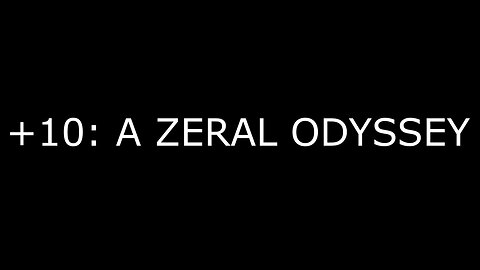 +10: A ZERAL ODYSSEY